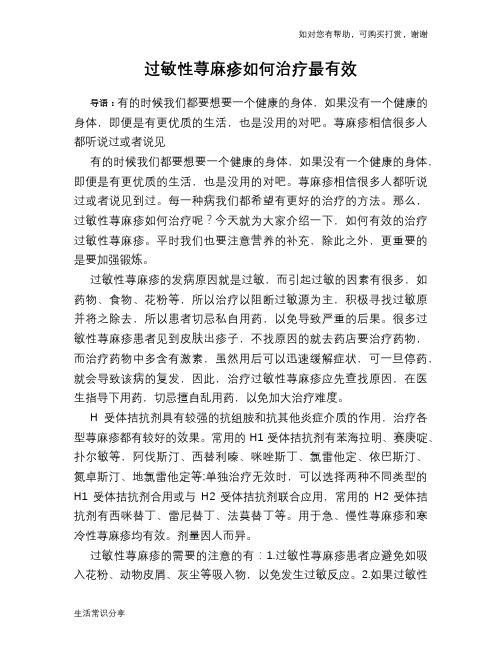 如对您有帮助，可购买打赏，谢谢

过敏性荨麻疹如何治疗最有效

导语：有的时候我们都要想要一个健康的身体，如果没有一个健康的身体，即便是有更优质的生活，也是没用的对吧。荨麻疹相信很多人都听说过或者说见

有的时候我们都要想要一个健康的身体，如果没有一个健康的身体，即便是有更优质的生活，也是没用的对吧。荨麻疹相信很多人都听说过或者说见到过。每一种病我们都希望有更好的治疗的方法。那么，过敏性荨麻疹如何治疗呢？今天就为大家介绍一下，如何有效的治疗过敏性荨麻疹。平时我们也要注意营养的补充，除此之外，更重要的是要加强锻炼。

过敏性荨麻疹的发病原因就是过敏，而引起过敏的因素有很多，如药物、食物、花粉等，所以治疗以阻断过敏源为主，积极寻找过敏原并将之除去，所以患者切忌私自用药，以免导致严重的后果。很多过敏性荨麻疹患者见到皮肤出疹子，不找原因的就去药店要治疗药物，而治疗药物中多含有激素，虽然用后可以迅速缓解症状，可一旦停药，就会导致该病的复发，因此，治疗过敏性荨麻疹应先查找原因，在医生指导下用药，切忌擅自乱用药，以免加大治疗难度。

H 受体拮抗剂具有较强的抗组胺和抗其他炎症介质的作用，治疗各型荨麻疹都有较好的效果。常用的 H1 受体拮抗剂有苯海拉明、赛庚啶、扑尔敏等，阿伐斯汀、西替利嗪、咪唑斯丁、氯雷他定、依巴斯汀、氮卓斯汀、地氯雷他定等;单独治疗无效时，可以选择两种不同类型的 H1 受体拮抗剂合用或与 H2 受体拮抗剂联合应用，常用的 H2 受体拮抗剂有西咪替丁、雷尼替丁、法莫替丁等。用于急、慢性荨麻疹和寒冷性荨麻疹均有效。剂量因人而异。

过敏性荨麻疹的需要的注意的有：1.过敏性荨麻疹患者应避免如吸入花粉、动物皮屑、灰尘等吸入物，以免发生过敏反应。2.如果过敏性

生活常识分享